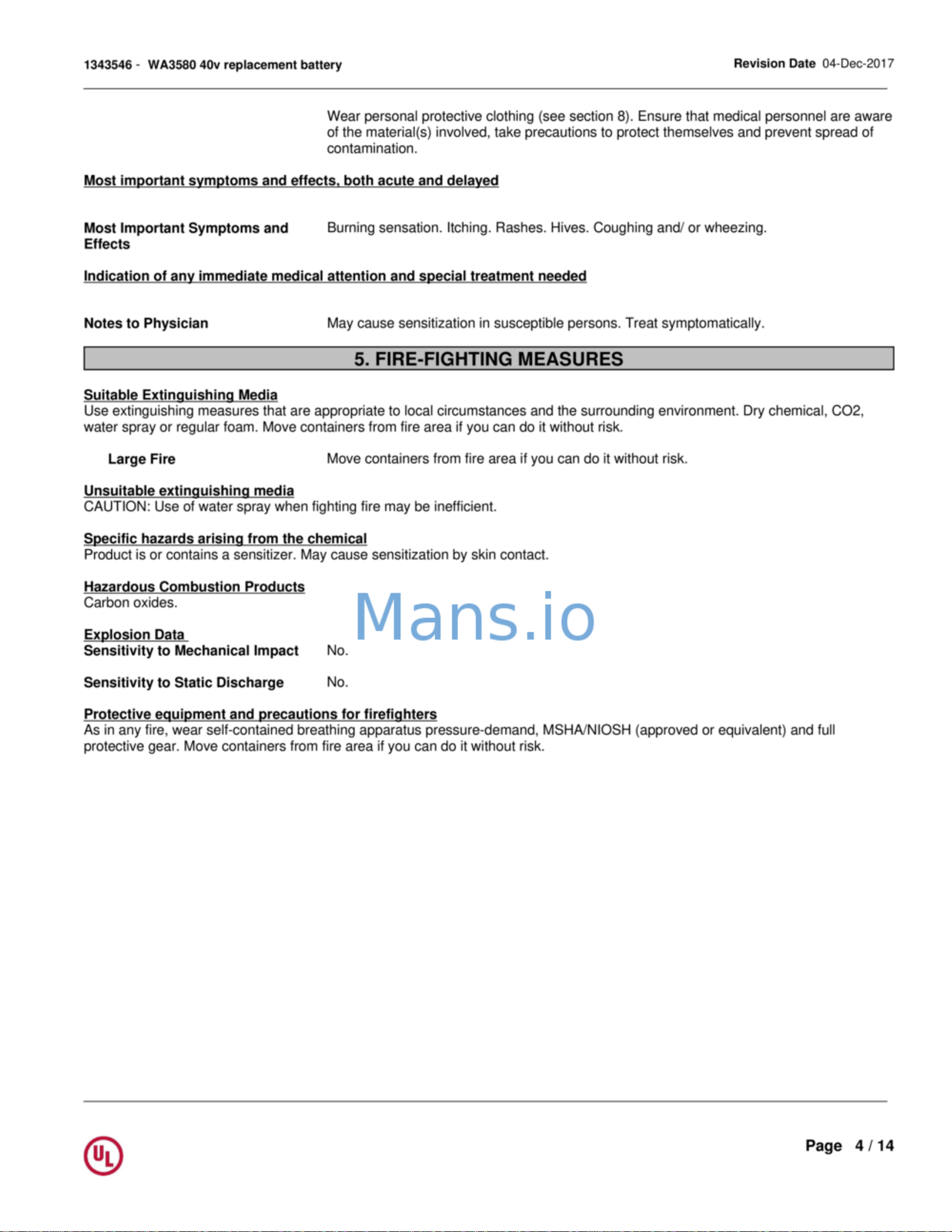 1343546 - WA3580 40v replacement battery

Revision Date 04-Dec-2017

Wear personal protective clothing (see section 8). Ensure that medical personnel are aware of the material(s) involved, take precautions to protect themselves and prevent spread of contamination.

Most important symptoms and effects, both acute and delayed

Most Important Symptoms and Effects
Burning sensation. Itching. Rashes. Hives. Coughing and/ or wheezing.

Indication of any immediate medical attention and special treatment needed

Notes to Physician
May cause sensitization in susceptible persons. Treat symptomatically.

5. FIRE-FIGHTING MEASURES

Suitable Extinguishing Media
Use extinguishing measures that are appropriate to local circumstances and the surrounding environment. Dry chemical, CO2, water spray or regular foam. Move containers from fire area if you can do it without risk.

Large Fire
Move containers from fire area if you can do it without risk.

Unsuitable extinguishing media
CAUTION: Use of water spray when fighting fire may be inefficient.

Specific hazards arising from the chemical
Product is or contains a sensitizer. May cause sensitization by skin contact.

Hazardous Combustion Products
Carbon oxides.

Mans.io

Explosion Data
Sensitivity to Mechanical Impact
No.

Sensitivity to Static Discharge
No.

Protective equipment and precautions for firefighters
As in any fire, wear self-contained breathing apparatus pressure-demand, MSHA/NIOSH (approved or equivalent) and full protective gear. Move containers from fire area if you can do it without risk.

UL

Page 4 / 14